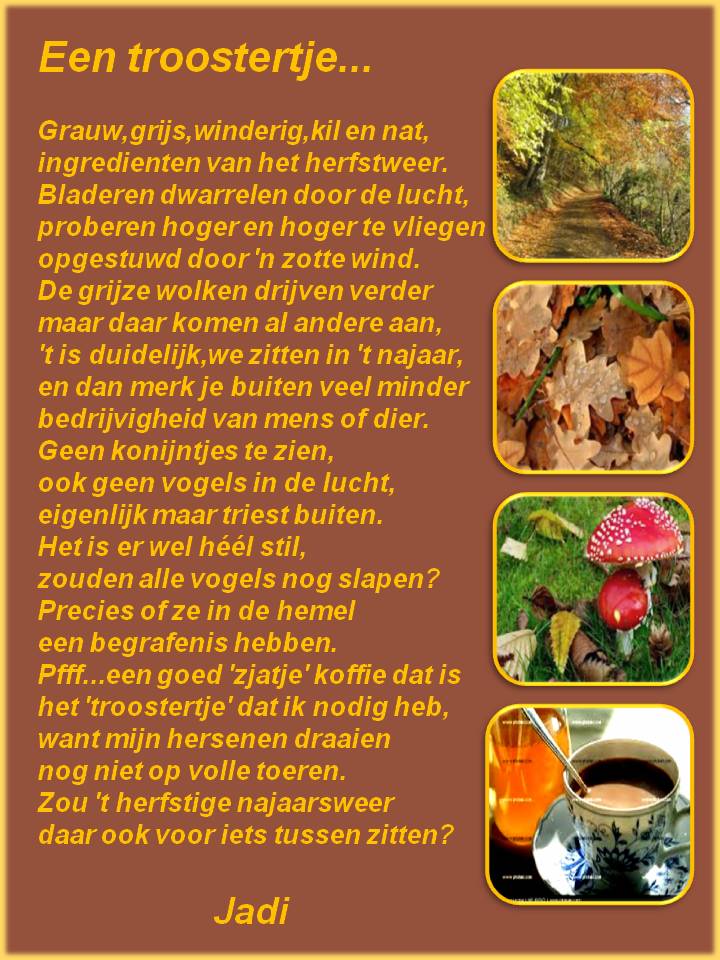 Een troostertje...

Grauw,grijs,winderig,kil en nat,
ingredienten van het herfstweer.
Bladeren dwarrelen door de lucht,
proberen hoger en hoger te vliegen
opgestuwd door 'n zotte wind.
De grijze wolken drijven verder
maar daar komen al andere aan,
't is duidelijk,we zitten in 't najaar,
en dan merk je buiten veel minder
bedrijvigheid van mens of dier.
Geen konijntjes te zien,
ook geen vogels in de lucht,
eigenlijk maar triest buiten.
Het is er wel héél stil,
zouden alle vogels nog slapen?
Precies of ze in de hemel
een begrafenis hebben.
Pfff...een goed 'zjatje' koffie dat is
het 'troostertje' dat ik nodig heb,
want mijn hersenen draaien
nog niet op volle toeren.
Zou 't herfstige najaarsweer
daar ook voor iets tussen zitten?

Jadi